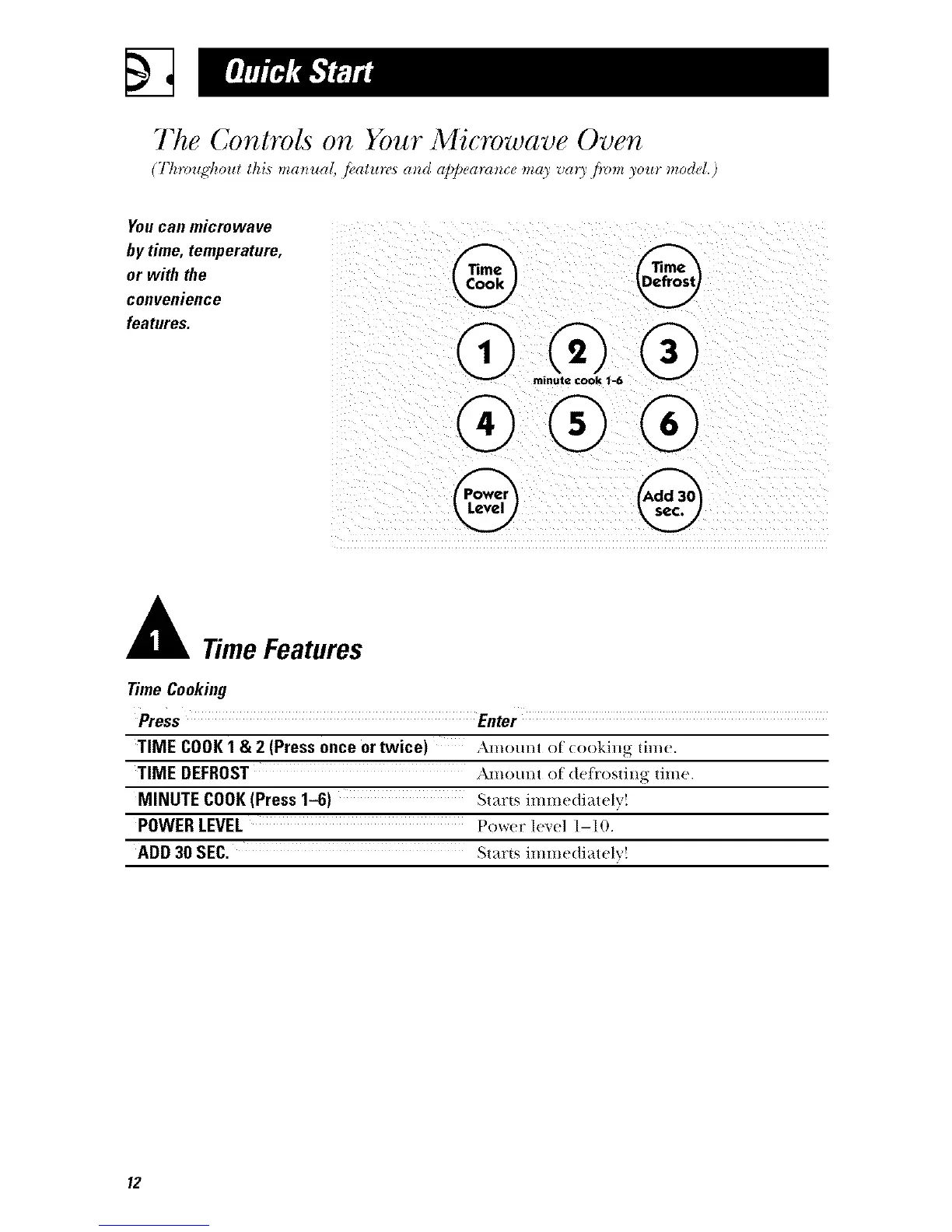 Quick Start

The Controls on Your Microwave Oven
(Throughout this manual, features and appearance may vary from your model.)

You can microwave by time, temperature, or with the convenience features.

Time Cook

Time Defrost

1

2

3

minute cook 1-6

4

5

6

Power Level

Add 30 sec.

1 Time Features

Time Cooking

| Press | Enter |
|---|---|
| TIME COOK 1 & 2 (Press once or twice) | Amount of cooking time. |
| TIME DEFROST | Amount of defrosting time. |
| MINUTE COOK (Press 1–6) | Starts immediately! |
| POWER LEVEL | Power level 1–10. |
| ADD 30 SEC. | Starts immediately! |

12